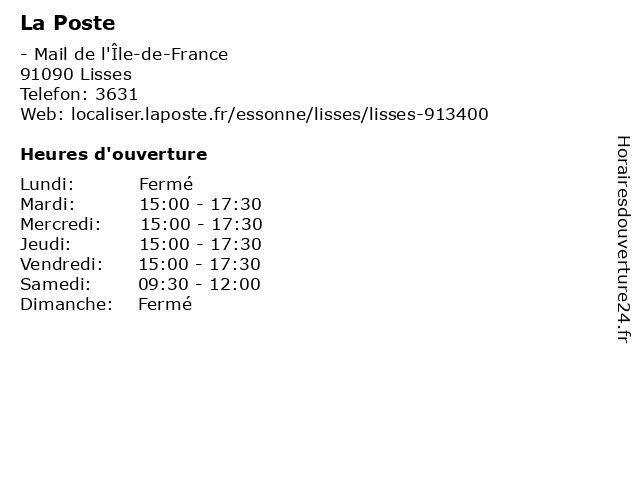 La Poste

- Mail de l'Île-de-France
91090 Lisses
Telefon: 3631
Web: localiser.laposte.fr/essonne/lisses/lisses-913400

Heures d'ouverture

Lundi: Fermé
Mardi: 15:00 - 17:30
Mercredi: 15:00 - 17:30
Jeudi: 15:00 - 17:30
Vendredi: 15:00 - 17:30
Samedi: 09:30 - 12:00
Dimanche: Fermé

Horairesdouverture24.fr